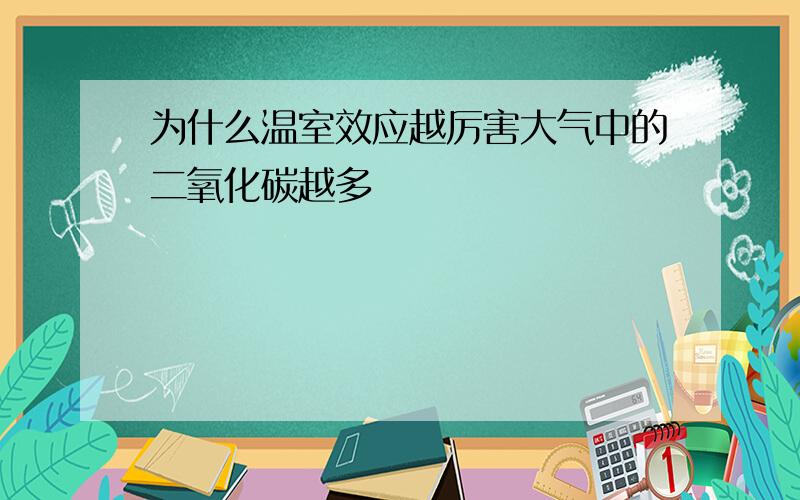 为什么温室效应越厉害大气中的二氧化碳越多